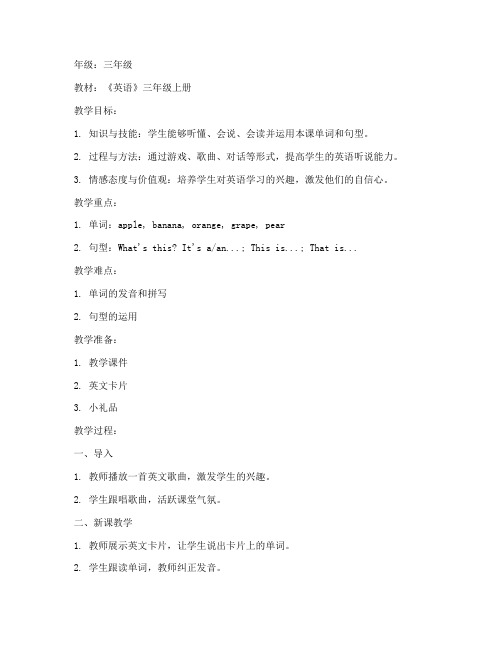 年级：三年级

教材：《英语》三年级上册

教学目标：

1. 知识与技能：学生能够听懂、会说、会读并运用本课单词和句型。

2. 过程与方法：通过游戏、歌曲、对话等形式，提高学生的英语听说能力。

3. 情感态度与价值观：培养学生对英语学习的兴趣，激发他们的自信心。

教学重点：

1. 单词：apple, banana, orange, grape, pear

2. 句型：What's this? It's a/an...; This is...; That is...

教学难点：

1. 单词的发音和拼写

2. 句型的运用

教学准备：

1. 教学课件

2. 英文卡片

3. 小礼品

教学过程：

一、导入

1. 教师播放一首英文歌曲，激发学生的兴趣。

2. 学生跟唱歌曲，活跃课堂气氛。

二、新课教学

1. 教师展示英文卡片，让学生说出卡片上的单词。

2. 学生跟读单词，教师纠正发音。